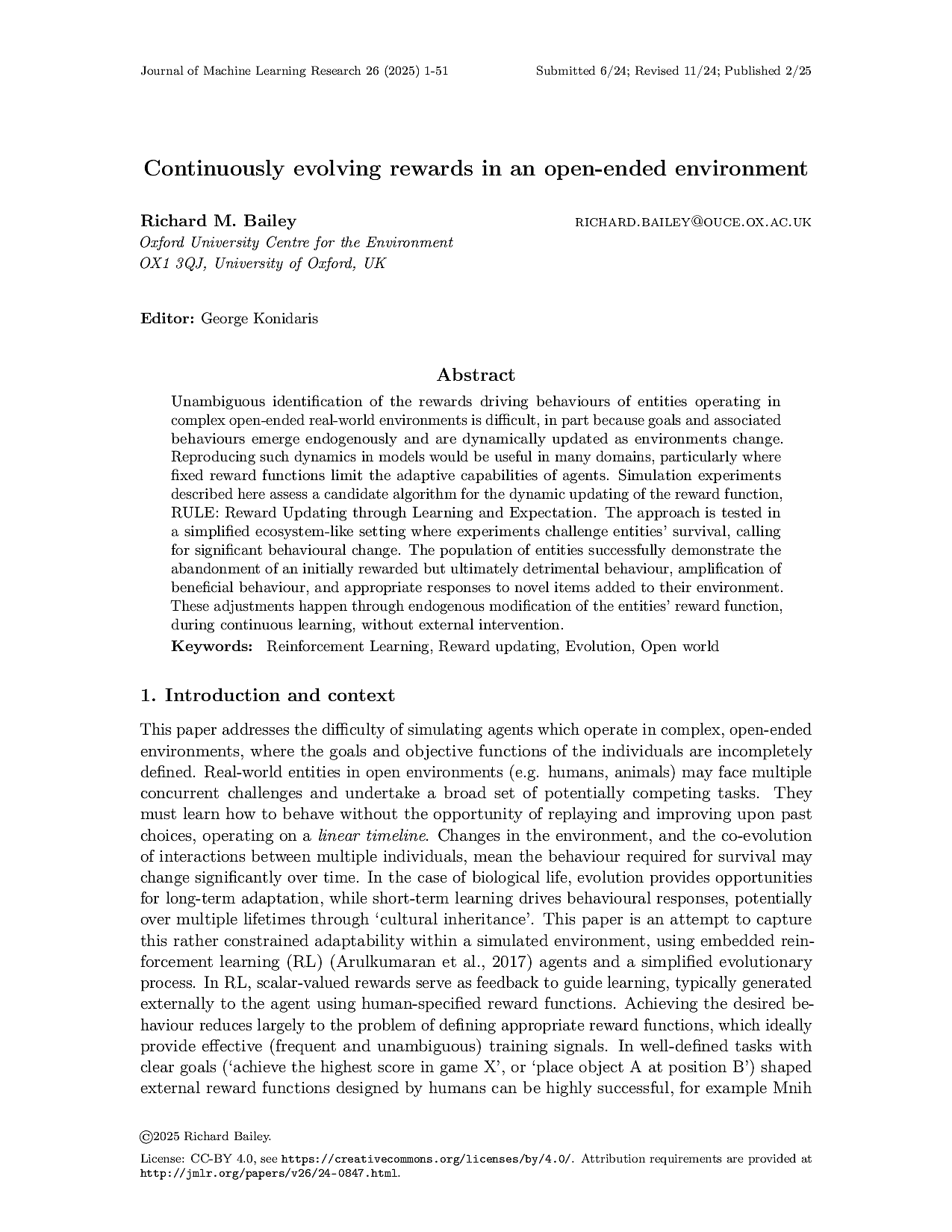 Journal of Machine Learning Research 26 (2025) 1-51 Submitted 6/24; Revised 11/24; Published 2/25

Continuously evolving rewards in an open-ended environment

Richard M. Bailey RICHARD.BAILEY@OUCE.OX.AC.UK
Oxford University Centre for the Environment
OX1 3QJ, University of Oxford, UK

Editor: George Konidaris

Abstract

Unambiguous identification of the rewards driving behaviours of entities operating in complex open-ended real-world environments is difficult, in part because goals and associated behaviours emerge endogenously and are dynamically updated as environments change. Reproducing such dynamics in models would be useful in many domains, particularly where fixed reward functions limit the adaptive capabilities of agents. Simulation experiments described here assess a candidate algorithm for the dynamic updating of the reward function, RULE: Reward Updating through Learning and Expectation. The approach is tested in a simplified ecosystem-like setting where experiments challenge entities' survival, calling for significant behavioural change. The population of entities successfully demonstrate the abandonment of an initially rewarded but ultimately detrimental behaviour, amplification of beneficial behaviour, and appropriate responses to novel items added to their environment. These adjustments happen through endogenous modification of the entities' reward function, during continuous learning, without external intervention.

Keywords: Reinforcement Learning, Reward updating, Evolution, Open world

1. Introduction and context

This paper addresses the difficulty of simulating agents which operate in complex, open-ended environments, where the goals and objective functions of the individuals are incompletely defined. Real-world entities in open environments (e.g. humans, animals) may face multiple concurrent challenges and undertake a broad set of potentially competing tasks. They must learn how to behave without the opportunity of replaying and improving upon past choices, operating on a linear timeline. Changes in the environment, and the co-evolution of interactions between multiple individuals, mean the behaviour required for survival may change significantly over time. In the case of biological life, evolution provides opportunities for long-term adaptation, while short-term learning drives behavioural responses, potentially over multiple lifetimes through 'cultural inheritance'. This paper is an attempt to capture this rather constrained adaptability within a simulated environment, using embedded reinforcement learning (RL) (Arulkumaran et al., 2017) agents and a simplified evolutionary process. In RL, scalar-valued rewards serve as feedback to guide learning, typically generated externally to the agent using human-specified reward functions. Achieving the desired behaviour reduces largely to the problem of defining appropriate reward functions, which ideally provide effective (frequent and unambiguous) training signals. In well-defined tasks with clear goals ('achieve the highest score in game X', or 'place object A at position B') shaped external reward functions designed by humans can be highly successful, for example Mnih

©2025 Richard Bailey.

License: CC-BY 4.0, see https://creativecommons.org/licenses/by/4.0/. Attribution requirements are provided at http://jmlr.org/papers/v26/24-0847.html.